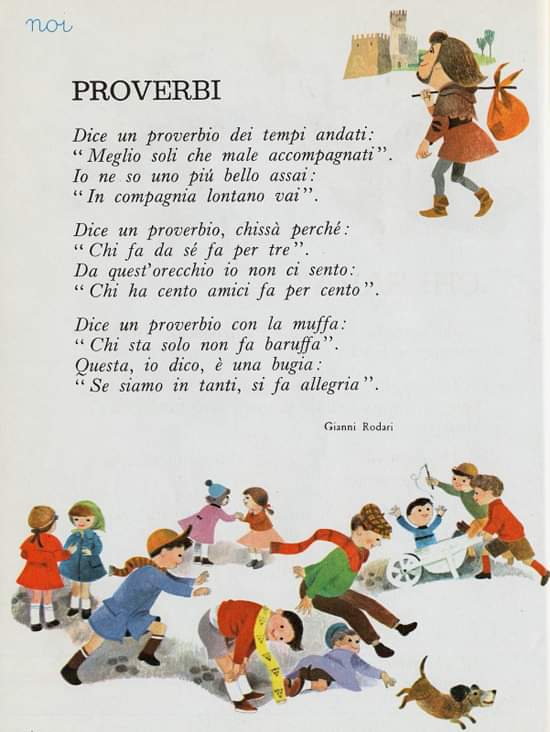 noi

PROVERBI

Dice un proverbio dei tempi andati:
"Meglio soli che male accompagnati".
Io ne so uno piú bello assai:
"In compagnia lontano vai".

Dice un proverbio, chissà perché:
"Chi fa da sé fa per tre".
Da quest'orecchio io non ci sento:
"Chi ha cento amici fa per cento".

Dice un proverbio con la muffa:
"Chi sta solo non fa baruffa".
Questa, io dico, è una bugia:
"Se siamo in tanti, si fa allegria".

Gianni Rodari